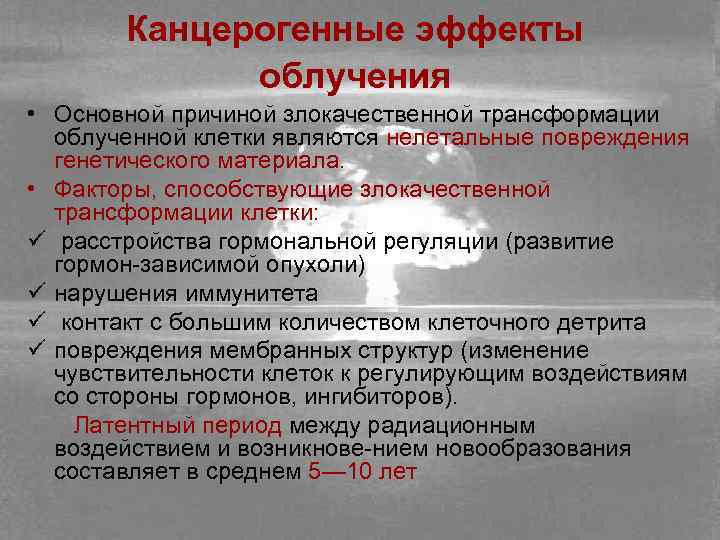 Канцерогенные эффекты облучения

• Основной причиной злокачественной трансформации облученной клетки являются нелетальные повреждения генетического материала.

• Факторы, способствующие злокачественной трансформации клетки:

✓ расстройства гормональной регуляции (развитие гормон-зависимой опухоли)

✓ нарушения иммунитета

✓ контакт с большим количеством клеточного детрита

✓ повреждения мембранных структур (изменение чувствительности клеток к регулирующим воздействиям со стороны гормонов, ингибиторов).

Латентный период между радиационным воздействием и возникнове-нием новообразования составляет в среднем 5—10 лет